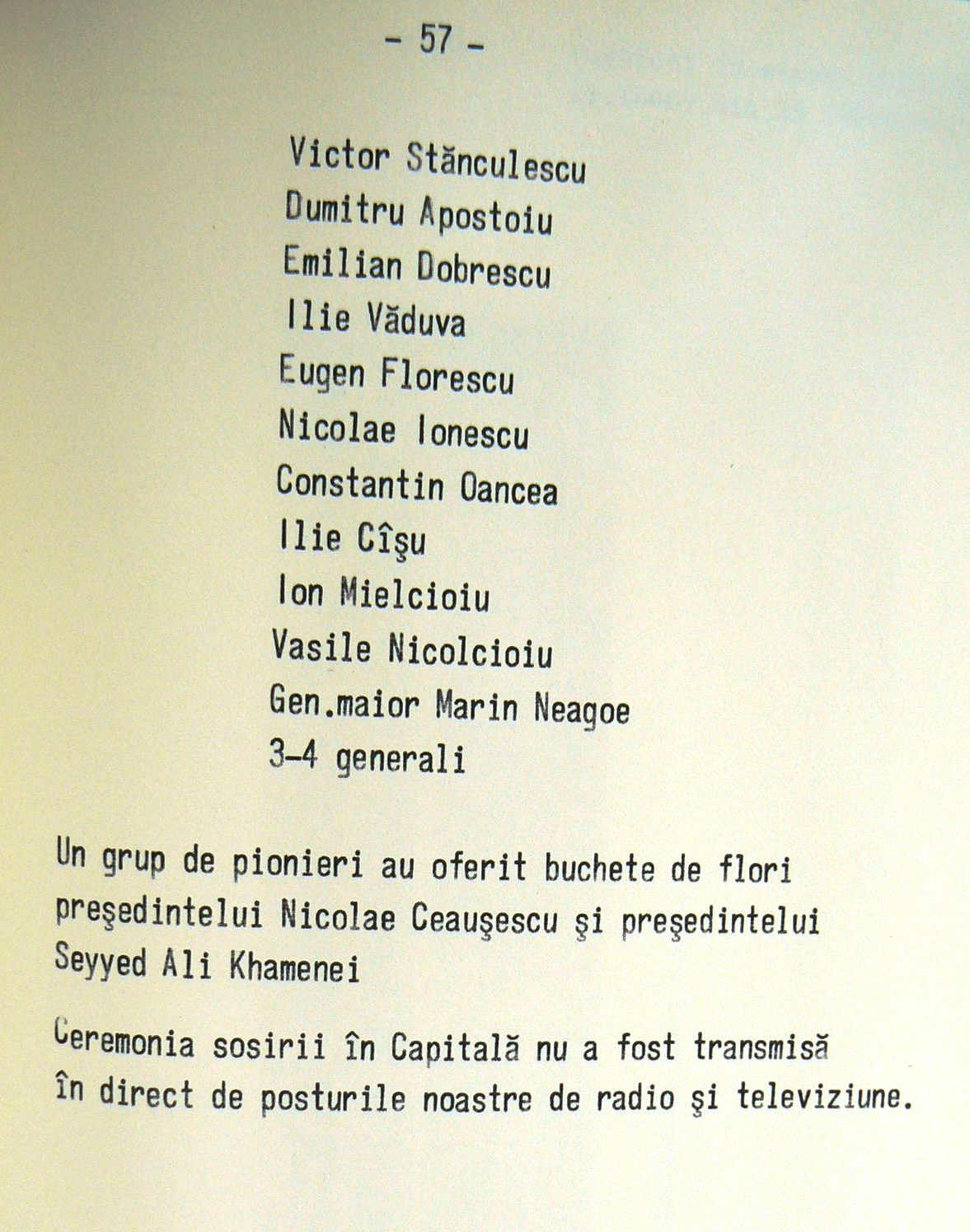 - 57 -

Victor Stănculescu
Dumitru Apostoiu
Emilian Dobrescu
Ilie Văduva
Eugen Florescu
Nicolae Ionescu
Constantin Oancea
Ilie Cîşu
Ion Mielcioiu
Vasile Nicolcioiu
Gen.maior Marin Neagoe
3-4 generali

Un grup de pionieri au oferit buchete de flori preşedintelui Nicolae Ceauşescu şi preşedintelui Seyyed Ali Khamenei

Ceremonia sosirii în Capitală nu a fost transmisă în direct de posturile noastre de radio şi televiziune.